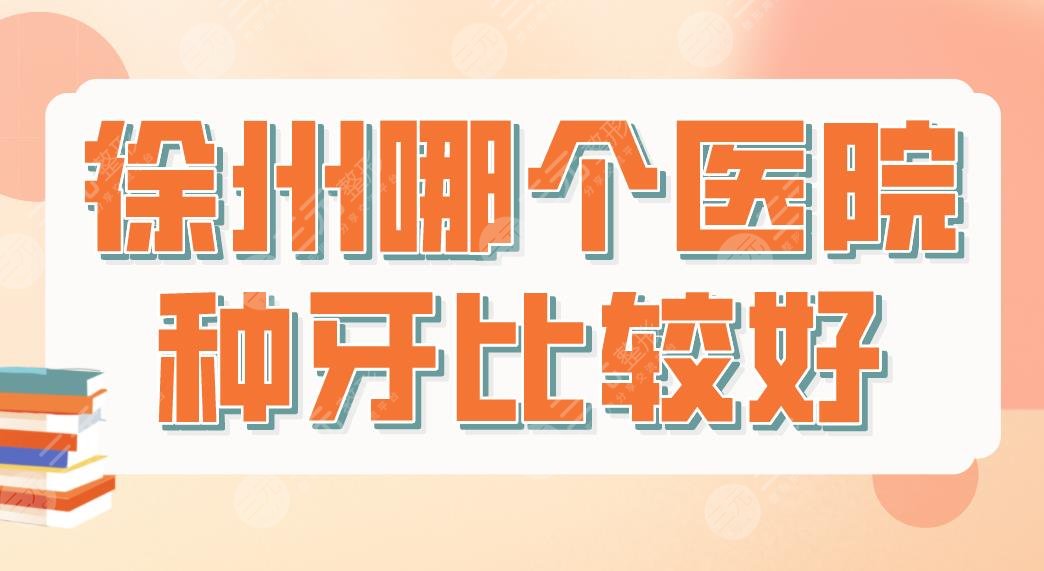 徐州哪个医院
种牙比较好